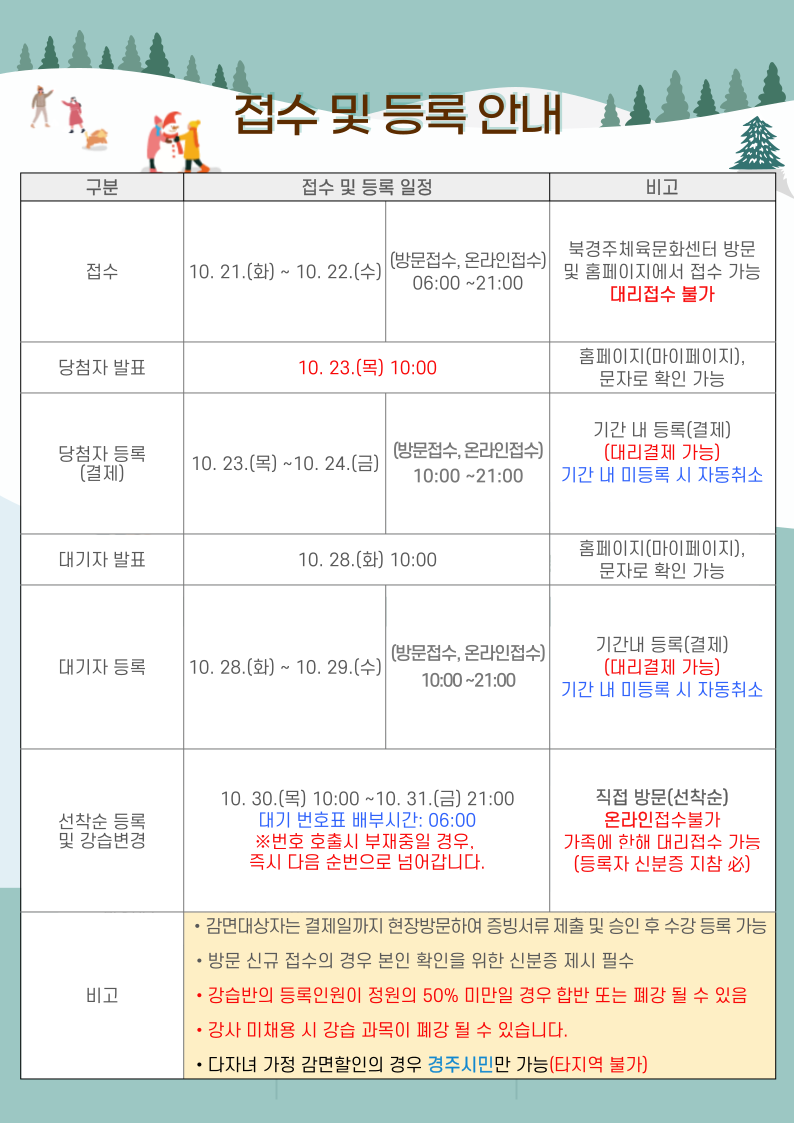 접수 및 등록 안내

| 구분 | 접수 및 등록 일정 | | 비고 |
|---|---|---|---|
| 접수 | 10. 21.(화) ~ 10. 22.(수) | (방문접수, 온라인접수) 06:00 ~21:00 | 북경주체육문화센터 방문 및 홈페이지에서 접수 가능 대리접수 불가 |
| 당첨자 발표 | 10. 23.(목) 10:00 | | 홈페이지(마이페이지), 문자로 확인 가능 |
| 당첨자 등록 (결제) | 10. 23.(목) ~10. 24.(금) | (방문접수, 온라인접수) 10:00 ~21:00 | 기간 내 등록(결제) (대리결제 가능) 기간 내 미등록 시 자동취소 |
| 대기자 발표 | 10. 28.(화) 10:00 | | 홈페이지(마이페이지), 문자로 확인 가능 |
| 대기자 등록 | 10. 28.(화) ~ 10. 29.(수) | (방문접수, 온라인접수) 10:00 ~21:00 | 기간내 등록(결제) (대리결제 가능) 기간 내 미등록 시 자동취소 |
| 선착순 등록 및 강습변경 | 10. 30.(목) 10:00 ~10. 31.(금) 21:00 대기 번호표 배부시간: 06:00 ※번호 호출시 부재중일 경우, 즉시 다음 순번으로 넘어갑니다. | | 직접 방문(선착순) 온라인접수불가 가족에 한해 대리접수 가능 (등록자 신분증 지참 必) |
| 비고 | • 감면대상자는 결제일까지 현장방문하여 증빙서류 제출 및 승인 후 수강 등록 가능 • 방문 신규 접수의 경우 본인 확인을 위한 신분증 제시 필수 • 강습반의 등록인원이 정원의 50% 미만일 경우 합반 또는 폐강 될 수 있음 • 강사 미채용 시 강습 과목이 폐강 될 수 있습니다. • 다자녀 가정 감면할인의 경우 경주시민만 가능(타지역 불가) | | |